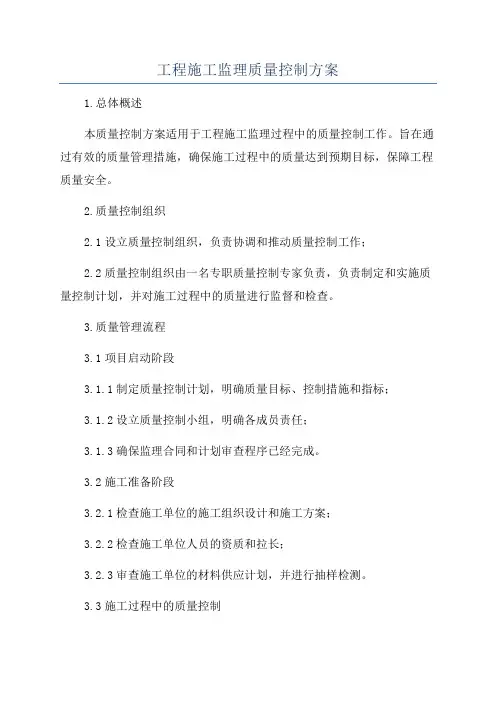 工程施工监理质量控制方案

1.总体概述

本质量控制方案适用于工程施工监理过程中的质量控制工作。旨在通过有效的质量管理措施，确保施工过程中的质量达到预期目标，保障工程质量安全。

2.质量控制组织

2.1 设立质量控制组织，负责协调和推动质量控制工作；

2.2 质量控制组织由一名专职质量控制专家负责，负责制定和实施质量控制计划，并对施工过程中的质量进行监督和检查。

3.质量管理流程

3.1 项目启动阶段

3.1.1 制定质量控制计划，明确质量目标、控制措施和指标；

3.1.2 设立质量控制小组，明确各成员责任；

3.1.3 确保监理合同和计划审查程序已经完成。

3.2 施工准备阶段

3.2.1 检查施工单位的施工组织设计和施工方案；

3.2.2 检查施工单位人员的资质和拉长；

3.2.3 审查施工单位的材料供应计划，并进行抽样检测。

3.3 施工过程中的质量控制